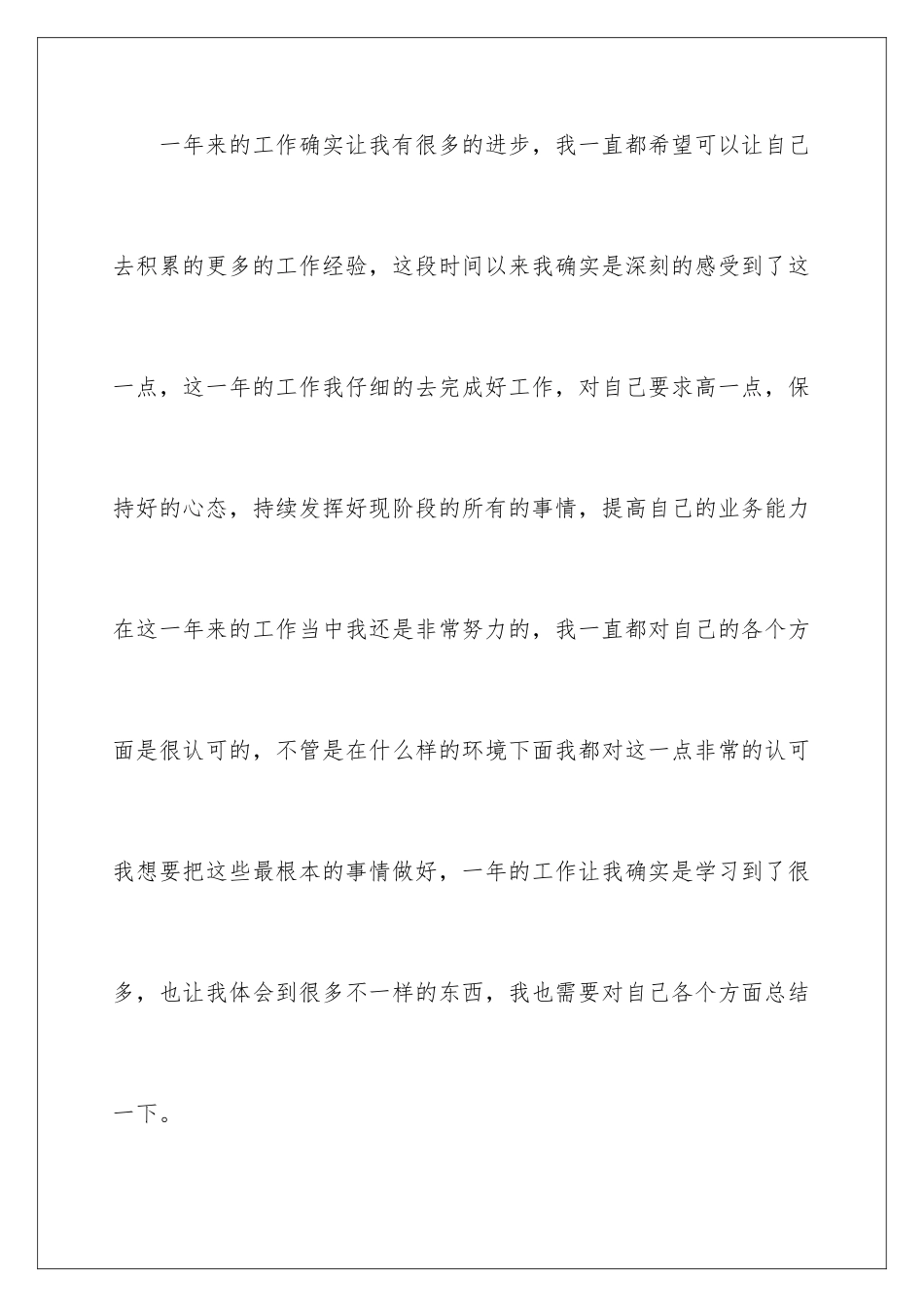 一年来的工作确实让我有很多的进步，我一直都希望可以让自己去积累的更多的工作经验，这段时间以来我确实是深刻的感受到了这一点，这一年的工作我仔细的去完成好工作，对自己要求高一点，保持好的心态，持续发挥好现阶段的所有的事情，提高自己的业务能力在这一年来的工作当中我还是非常努力的，我一直都对自己的各个方面是很认可的，不管是在什么样的环境下面我都对这一点非常的认可我想要把这些最根本的事情做好，一年的工作让我确实是学习到了很多，也让我体会到很多不一样的东西，我也需要对自己各个方面总结一下。